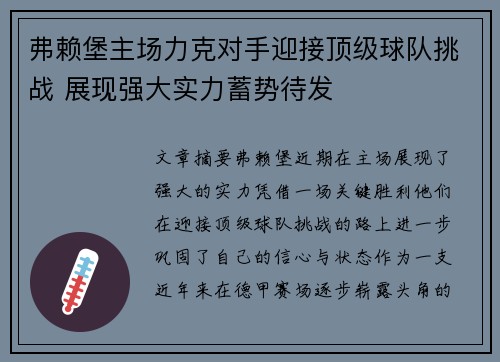 弗赖堡主场力克对手迎接顶级球队挑战 展现强大实力蓄势待发

文章摘要弗赖堡近期在主场展现了强大的实力凭借一场关键胜利他们在迎接顶级球队挑战的路上进一步巩固了自己的信心与状态作为一支近年来在德甲赛场逐步崭露头角的